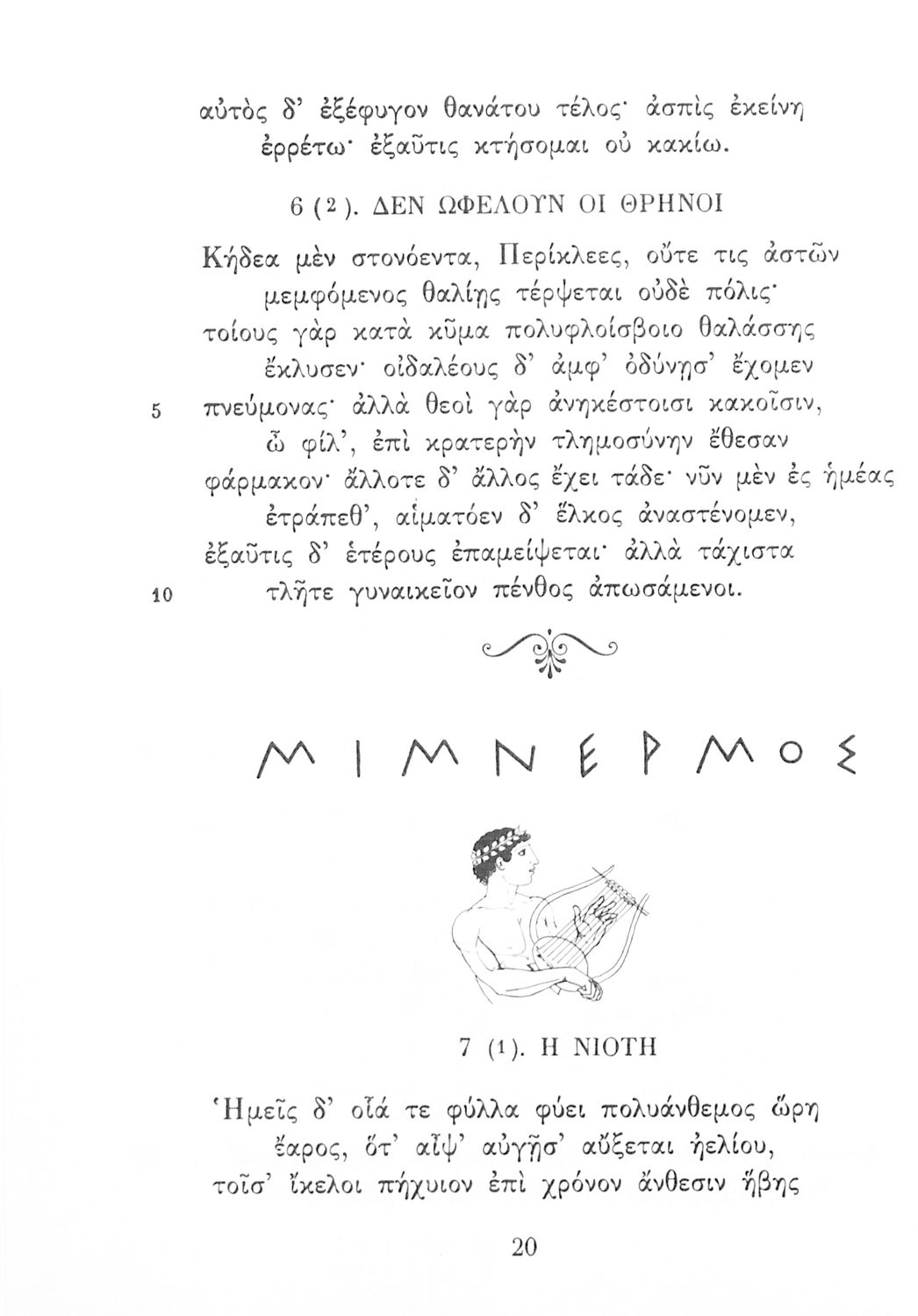 αὐτὸς δ' ἐξέφυγον θανάτου τέλος· ἀσπὶς ἐκείνη
ἐρρέτω· ἐξαῦτις κτήσομαι οὐ κακίω.

6 (2). ΔΕΝ ΩΦΕΛΟΥΝ ΟΙ ΘΡΗΝΟΙ

Κήδεα μὲν στονόεντα, Περίκλεες, οὔτε τις ἀστῶν
μεμφόμενος θαλίῃς τέρψεται οὐδὲ πόλις·
τοίους γὰρ κατὰ κῦμα πολυφλοίσβοιο θαλάσσης
ἔκλυσεν· οἰδαλέους δ' ἀμφ' ὀδύνῃσ' ἔχομεν
5 πνεύμονας· ἀλλὰ θεοὶ γὰρ ἀνηκέστοισι κακοῖσιν,
ὦ φίλ', ἐπὶ κρατερὴν τλημοσύνην ἔθεσαν
φάρμακον· ἄλλοτε δ' ἄλλος ἔχει τάδε· νῦν μὲν ἐς ἡμέας
ἐτράπεθ', αἱματόεν δ' ἕλκος ἀναστένομεν,
ἐξαῦτις δ' ἑτέρους ἐπαμείψεται· ἀλλὰ τάχιστα
10 τλῆτε γυναικεῖον πένθος ἀπωσάμενοι.

ΜΙΜΝΕΡΜΟΣ

7 (1). Η ΝΙΟΤΗ

Ἡμεῖς δ' οἷά τε φύλλα φύει πολυάνθεμος ὥρη
ἔαρος, ὅτ' αἶψ' αὐγῇσ' αὔξεται ἠελίου,
τοῖσ' ἴκελοι πήχυιον ἐπὶ χρόνον ἄνθεσιν ἥβης

20